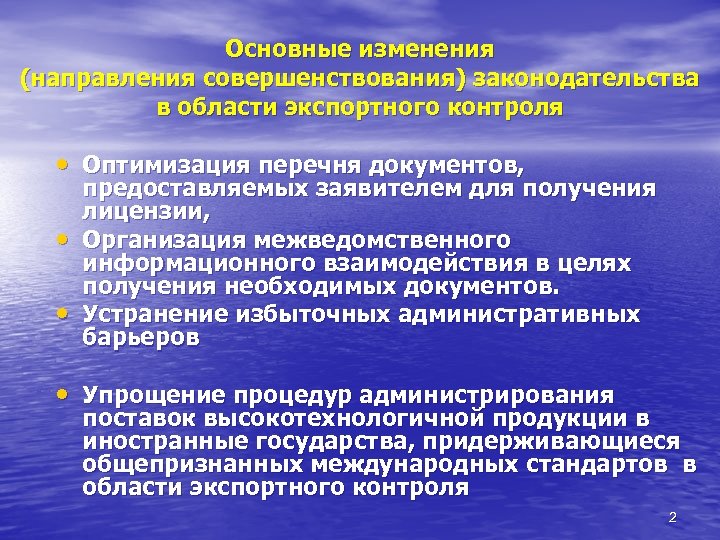 Основные изменения (направления совершенствования) законодательства в области экспортного контроля

• Оптимизация перечня документов, предоставляемых заявителем для получения лицензии,
• Организация межведомственного информационного взаимодействия в целях получения необходимых документов.
• Устранение избыточных административных барьеров

• Упрощение процедур администрирования поставок высокотехнологичной продукции в иностранные государства, придерживающиеся общепризнанных международных стандартов в области экспортного контроля

2